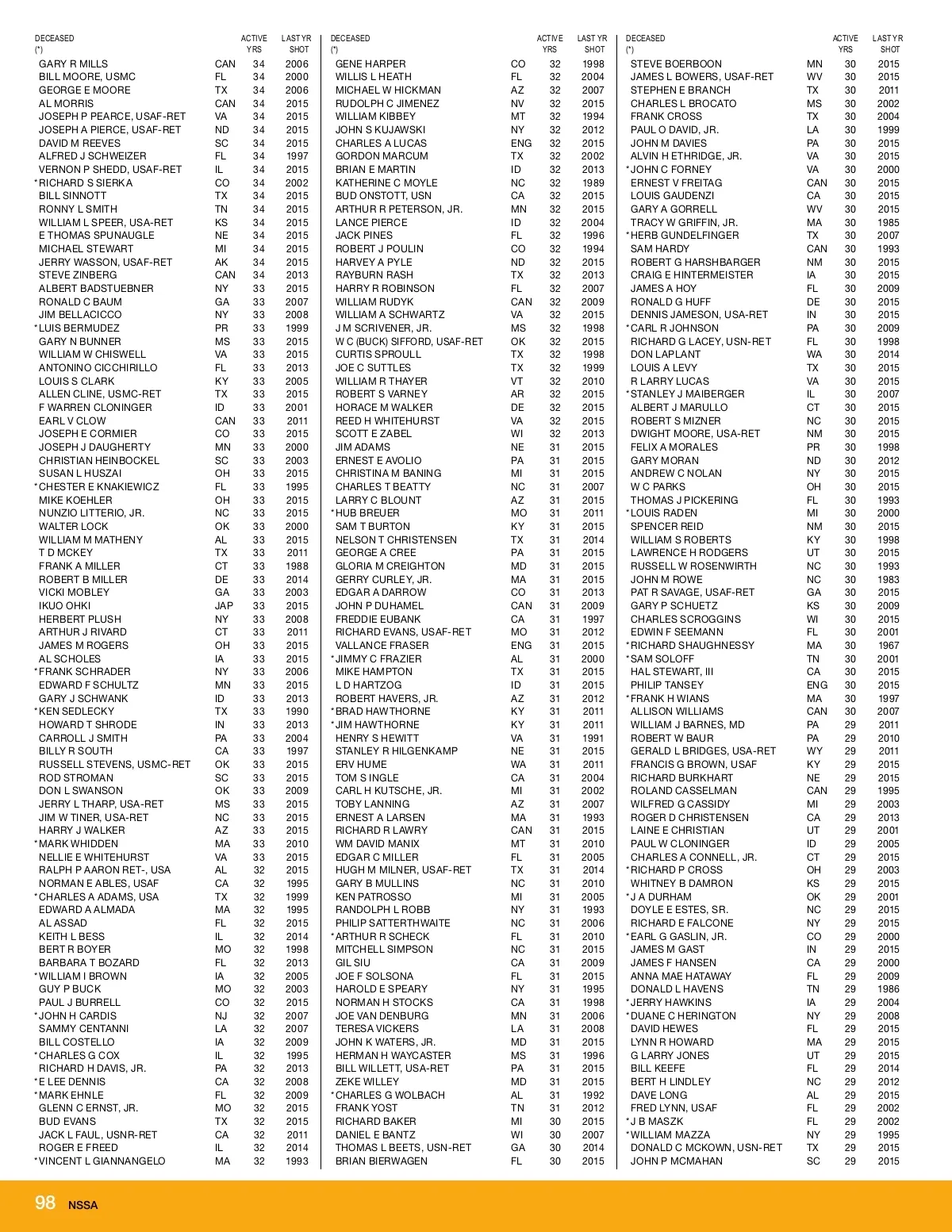 | DECEASED (*) | | ACTIVE YRS | LAST YR SHOT |
|---|---|---|---|
| GARY R MILLS | CAN | 34 | 2006 |
| BILL MOORE, USMC | FL | 34 | 2000 |
| GEORGE E MOORE | TX | 34 | 2006 |
| AL MORRIS | CAN | 34 | 2015 |
| JOSEPH P PEARCE, USAF-RET | VA | 34 | 2015 |
| JOSEPH A PIERCE, USAF-RET | ND | 34 | 2015 |
| DAVID M REEVES | SC | 34 | 2015 |
| ALFRED J SCHWEIZER | FL | 34 | 1997 |
| VERNON P SHEDD, USAF-RET | IL | 34 | 2015 |
| *RICHARD S SIERKA | CO | 34 | 2002 |
| BILL SINNOTT | TX | 34 | 2015 |
| RONNY L SMITH | TN | 34 | 2015 |
| WILLIAM L SPEER, USA-RET | KS | 34 | 2015 |
| E THOMAS SPUNAUGLE | NE | 34 | 2015 |
| MICHAEL STEWART | MI | 34 | 2015 |
| JERRY WASSON, USAF-RET | AK | 34 | 2015 |
| STEVE ZINBERG | CAN | 34 | 2013 |
| ALBERT BADSTUEBNER | NY | 33 | 2015 |
| RONALD C BAUM | GA | 33 | 2007 |
| JIM BELLACICCO | NY | 33 | 2008 |
| *LUIS BERMUDEZ | PR | 33 | 1999 |
| GARY N BUNNER | MS | 33 | 2015 |
| WILLIAM W CHISWELL | VA | 33 | 2015 |
| ANTONINO CICCHIRILLO | FL | 33 | 2013 |
| LOUIS S CLARK | KY | 33 | 2005 |
| ALLEN CLINE, USMC-RET | TX | 33 | 2015 |
| F WARREN CLONINGER | ID | 33 | 2001 |
| EARL V CLOW | CAN | 33 | 2011 |
| JOSEPH E CORMIER | CO | 33 | 2015 |
| JOSEPH J DAUGHERTY | MN | 33 | 2000 |
| CHRISTIAN HEINBOCKEL | SC | 33 | 2003 |
| SUSAN L HUSZAI | OH | 33 | 2015 |
| *CHESTER E KNAKIEWICZ | FL | 33 | 1995 |
| MIKE KOEHLER | OH | 33 | 2015 |
| NUNZIO LITTERIO, JR. | NC | 33 | 2015 |
| WALTER LOCK | OK | 33 | 2000 |
| WILLIAM M MATHENY | AL | 33 | 2015 |
| T D MCKEY | TX | 33 | 2011 |
| FRANK A MILLER | CT | 33 | 1988 |
| ROBERT B MILLER | DE | 33 | 2014 |
| VICKI MOBLEY | GA | 33 | 2003 |
| IKUO OHKI | JAP | 33 | 2015 |
| HERBERT PLUSH | NY | 33 | 2008 |
| ARTHUR J RIVARD | CT | 33 | 2011 |
| JAMES M ROGERS | OH | 33 | 2015 |
| AL SCHOLES | IA | 33 | 2015 |
| *FRANK SCHRADER | NY | 33 | 2006 |
| EDWARD F SCHULTZ | MN | 33 | 2015 |
| GARY J SCHWANK | ID | 33 | 2013 |
| *KEN SEDLECKY | TX | 33 | 1990 |
| HOWARD T SHRODE | IN | 33 | 2013 |
| CARROLL J SMITH | PA | 33 | 2004 |
| BILLY R SOUTH | CA | 33 | 1997 |
| RUSSELL STEVENS, USMC-RET | OK | 33 | 2015 |
| ROD STROMAN | SC | 33 | 2015 |
| DON L SWANSON | OK | 33 | 2009 |
| JERRY L THARP, USA-RET | MS | 33 | 2015 |
| JIM W TINER, USA-RET | NC | 33 | 2015 |
| HARRY J WALKER | AZ | 33 | 2015 |
| *MARK WHIDDEN | MA | 33 | 2010 |
| NELLIE E WHITEHURST | VA | 33 | 2015 |
| RALPH P AARON RET-, USA | AL | 32 | 2015 |
| NORMAN E ABLES, USAF | CA | 32 | 1995 |
| *CHARLES A ADAMS, USA | TX | 32 | 1999 |
| EDWARD A ALMADA | MA | 32 | 1995 |
| AL ASSAD | FL | 32 | 2015 |
| KEITH L BESS | IL | 32 | 2014 |
| BERT R BOYER | MO | 32 | 1998 |
| BARBARA T BOZARD | FL | 32 | 2013 |
| *WILLIAM I BROWN | IA | 32 | 2005 |
| GUY P BUCK | MO | 32 | 2003 |
| PAUL J BURRELL | CO | 32 | 2015 |
| *JOHN H CARDIS | NJ | 32 | 2007 |
| SAMMY CENTANNI | LA | 32 | 2007 |
| BILL COSTELLO | IA | 32 | 2009 |
| *CHARLES G COX | IL | 32 | 1995 |
| RICHARD H DAVIS, JR. | PA | 32 | 2013 |
| *E LEE DENNIS | CA | 32 | 2008 |
| *MARK EHNLE | FL | 32 | 2009 |
| GLENN C ERNST, JR. | MO | 32 | 2015 |
| BUD EVANS | TX | 32 | 2015 |
| JACK L FAUL, USNR-RET | CA | 32 | 2011 |
| ROGER E FREED | IL | 32 | 2014 |
| *VINCENT L GIANNANGELO | MA | 32 | 1993 |

| DECEASED (*) | | ACTIVE YRS | LAST YR SHOT |
|---|---|---|---|
| GENE HARPER | CO | 32 | 1998 |
| WILLIS L HEATH | FL | 32 | 2004 |
| MICHAEL W HICKMAN | AZ | 32 | 2007 |
| RUDOLPH C JIMENEZ | NV | 32 | 2015 |
| WILLIAM KIBBEY | MT | 32 | 1994 |
| JOHN S KUJAWSKI | NY | 32 | 2012 |
| CHARLES A LUCAS | ENG | 32 | 2015 |
| GORDON MARCUM | TX | 32 | 2002 |
| BRIAN E MARTIN | ID | 32 | 2013 |
| KATHERINE C MOYLE | NC | 32 | 1989 |
| BUD ONSTOTT, USN | CA | 32 | 2015 |
| ARTHUR R PETERSON, JR. | MN | 32 | 2015 |
| LANCE PIERCE | ID | 32 | 2004 |
| JACK PINES | FL | 32 | 1996 |
| ROBERT J POULIN | CO | 32 | 1994 |
| HARVEY A PYLE | ND | 32 | 2015 |
| RAYBURN RASH | TX | 32 | 2013 |
| HARRY R ROBINSON | FL | 32 | 2007 |
| WILLIAM RUDYK | CAN | 32 | 2009 |
| WILLIAM A SCHWARTZ | VA | 32 | 2015 |
| J M SCRIVENER, JR. | MS | 32 | 1998 |
| W C (BUCK) SIFFORD, USAF-RET | OK | 32 | 2015 |
| CURTIS SPROULL | TX | 32 | 1998 |
| JOE C SUTTLES | TX | 32 | 1999 |
| WILLIAM R THAYER | VT | 32 | 2010 |
| ROBERT S VARNEY | AR | 32 | 2015 |
| HORACE M WALKER | DE | 32 | 2015 |
| REED H WHITEHURST | VA | 32 | 2015 |
| SCOTT E ZABEL | WI | 32 | 2013 |
| JIM ADAMS | NE | 31 | 2015 |
| ERNEST E AVOLIO | PA | 31 | 2015 |
| CHRISTINA M BANING | MI | 31 | 2015 |
| CHARLES T BEATTY | NC | 31 | 2007 |
| LARRY C BLOUNT | AZ | 31 | 2015 |
| *HUB BREUER | MO | 31 | 2011 |
| SAM T BURTON | KY | 31 | 2015 |
| NELSON T CHRISTENSEN | TX | 31 | 2014 |
| GEORGE A CREE | PA | 31 | 2015 |
| GLORIA M CREIGHTON | MD | 31 | 2015 |
| GERRY CURLEY, JR. | MA | 31 | 2015 |
| EDGAR A DARROW | CO | 31 | 2013 |
| JOHN P DUHAMEL | CAN | 31 | 2009 |
| FREDDIE EUBANK | CA | 31 | 1997 |
| RICHARD EVANS, USAF-RET | MO | 31 | 2012 |
| VALLANCE FRASER | ENG | 31 | 2015 |
| *JIMMY C FRAZIER | AL | 31 | 2000 |
| MIKE HAMPTON | TX | 31 | 2015 |
| L D HARTZOG | ID | 31 | 2015 |
| ROBERT HAVERS, JR. | AZ | 31 | 2012 |
| *BRAD HAWTHORNE | KY | 31 | 2011 |
| *JIM HAWTHORNE | KY | 31 | 2011 |
| HENRY S HEWITT | VA | 31 | 1991 |
| STANLEY R HILGENKAMP | NE | 31 | 2015 |
| ERV HUME | WA | 31 | 2011 |
| TOM S INGLE | CA | 31 | 2004 |
| CARL H KUTSCHE, JR. | MI | 31 | 2002 |
| TOBY LANNING | AZ | 31 | 2007 |
| ERNEST A LARSEN | MA | 31 | 1993 |
| RICHARD R LAWRY | CAN | 31 | 2015 |
| WM DAVID MANIX | MT | 31 | 2010 |
| EDGAR C MILLER | FL | 31 | 2005 |
| HUGH M MILNER, USAF-RET | TX | 31 | 2014 |
| GARY B MULLINS | NC | 31 | 2010 |
| KEN PATROSSO | MI | 31 | 2005 |
| RANDOLPH L ROBB | NY | 31 | 1993 |
| PHILIP SATTERTHWAITE | NC | 31 | 2006 |
| *ARTHUR R SCHECK | FL | 31 | 2010 |
| MITCHELL SIMPSON | NC | 31 | 2015 |
| GIL SIU | CA | 31 | 2009 |
| JOE F SOLSONA | FL | 31 | 2015 |
| HAROLD E SPEARY | NY | 31 | 1995 |
| NORMAN H STOCKS | CA | 31 | 1998 |
| JOE VAN DENBURG | MN | 31 | 2006 |
| TERESA VICKERS | LA | 31 | 2008 |
| JOHN K WATERS, JR. | MD | 31 | 2015 |
| HERMAN H WAYCASTER | MS | 31 | 1996 |
| BILL WILLETT, USA-RET | PA | 31 | 2015 |
| ZEKE WILLEY | MD | 31 | 2015 |
| *CHARLES G WOLBACH | AL | 31 | 1992 |
| FRANK YOST | TN | 31 | 2012 |
| RICHARD BAKER | MI | 30 | 2015 |
| DANIEL E BANTZ | WI | 30 | 2007 |
| THOMAS L BEETS, USN-RET | GA | 30 | 2014 |
| BRIAN BIERWAGEN | FL | 30 | 2015 |

| DECEASED (*) | | ACTIVE YRS | LAST YR SHOT |
|---|---|---|---|
| STEVE BOERBOON | MN | 30 | 2015 |
| JAMES L BOWERS, USAF-RET | WV | 30 | 2015 |
| STEPHEN E BRANCH | TX | 30 | 2011 |
| CHARLES L BROCATO | MS | 30 | 2002 |
| FRANK CROSS | TX | 30 | 2004 |
| PAUL O DAVID, JR. | LA | 30 | 1999 |
| JOHN M DAVIES | PA | 30 | 2015 |
| ALVIN H ETHRIDGE, JR. | VA | 30 | 2015 |
| *JOHN C FORNEY | VA | 30 | 2000 |
| ERNEST V FREITAG | CAN | 30 | 2015 |
| LOUIS GAUDENZI | CA | 30 | 2015 |
| GARY A GORRELL | WV | 30 | 2015 |
| TRACY W GRIFFIN, JR. | MA | 30 | 1985 |
| *HERB GUNDELFINGER | TX | 30 | 2007 |
| SAM HARDY | CAN | 30 | 1993 |
| ROBERT G HARSHBARGER | NM | 30 | 2015 |
| CRAIG E HINTERMEISTER | IA | 30 | 2015 |
| JAMES A HOY | FL | 30 | 2009 |
| RONALD G HUFF | DE | 30 | 2015 |
| DENNIS JAMESON, USA-RET | IN | 30 | 2015 |
| *CARL R JOHNSON | PA | 30 | 2009 |
| RICHARD G LACEY, USN-RET | FL | 30 | 1998 |
| DON LAPLANT | WA | 30 | 2014 |
| LOUIS A LEVY | TX | 30 | 2015 |
| R LARRY LUCAS | VA | 30 | 2015 |
| *STANLEY J MAIBERGER | IL | 30 | 2007 |
| ALBERT J MARULLO | CT | 30 | 2015 |
| ROBERT S MIZNER | NC | 30 | 2015 |
| DWIGHT MOORE, USA-RET | NM | 30 | 2015 |
| FELIX A MORALES | PR | 30 | 1998 |
| GARY MORAN | ND | 30 | 2012 |
| ANDREW C NOLAN | NY | 30 | 2015 |
| W C PARKS | OH | 30 | 2015 |
| THOMAS J PICKERING | FL | 30 | 1993 |
| *LOUIS RADEN | MI | 30 | 2000 |
| SPENCER REID | NM | 30 | 2015 |
| WILLIAM S ROBERTS | KY | 30 | 1998 |
| LAWRENCE H RODGERS | UT | 30 | 2015 |
| RUSSELL W ROSENWIRTH | NC | 30 | 1993 |
| JOHN M ROWE | NC | 30 | 1983 |
| PAT R SAVAGE, USAF-RET | GA | 30 | 2015 |
| GARY P SCHUETZ | KS | 30 | 2009 |
| CHARLES SCROGGINS | WI | 30 | 2015 |
| EDWIN F SEEMANN | FL | 30 | 2001 |
| *RICHARD SHAUGHNESSY | MA | 30 | 1967 |
| *SAM SOLOFF | TN | 30 | 2001 |
| HAL STEWART, III | CA | 30 | 2015 |
| PHILIP TANSEY | ENG | 30 | 2015 |
| *FRANK H WIANS | MA | 30 | 1997 |
| ALLISON WILLIAMS | CAN | 30 | 2007 |
| WILLIAM J BARNES, MD | PA | 29 | 2011 |
| ROBERT W BAUR | PA | 29 | 2010 |
| GERALD L BRIDGES, USA-RET | WY | 29 | 2011 |
| FRANCIS G BROWN, USAF | KY | 29 | 2015 |
| RICHARD BURKHART | NE | 29 | 2015 |
| ROLAND CASSELMAN | CAN | 29 | 1995 |
| WILFRED G CASSIDY | MI | 29 | 2003 |
| ROGER D CHRISTENSEN | CA | 29 | 2013 |
| LAINE E CHRISTIAN | UT | 29 | 2001 |
| PAUL W CLONINGER | ID | 29 | 2005 |
| CHARLES A CONNELL, JR. | CT | 29 | 2015 |
| *RICHARD P CROSS | OH | 29 | 2003 |
| WHITNEY B DAMRON | KS | 29 | 2015 |
| *J A DURHAM | OK | 29 | 2001 |
| DOYLE E ESTES, SR. | NC | 29 | 2015 |
| RICHARD E FALCONE | NY | 29 | 2015 |
| *EARL G GASLIN, JR. | CO | 29 | 2000 |
| JAMES M GAST | IN | 29 | 2015 |
| JAMES F HANSEN | CA | 29 | 2000 |
| ANNA MAE HATAWAY | FL | 29 | 2009 |
| DONALD L HAVENS | TN | 29 | 1986 |
| *JERRY HAWKINS | IA | 29 | 2004 |
| *DUANE C HERINGTON | NY | 29 | 2008 |
| DAVID HEWES | FL | 29 | 2015 |
| LYNN R HOWARD | MA | 29 | 2015 |
| G LARRY JONES | UT | 29 | 2015 |
| BILL KEEFE | FL | 29 | 2014 |
| BERT H LINDLEY | NC | 29 | 2012 |
| DAVE LONG | AL | 29 | 2015 |
| FRED LYNN, USAF | FL | 29 | 2002 |
| *J B MASZK | FL | 29 | 2002 |
| *WILLIAM MAZZA | NY | 29 | 1995 |
| DONALD C MCKOWN, USN-RET | TX | 29 | 2015 |
| JOHN P MCMAHAN | SC | 29 | 2015 |

98 NSSA